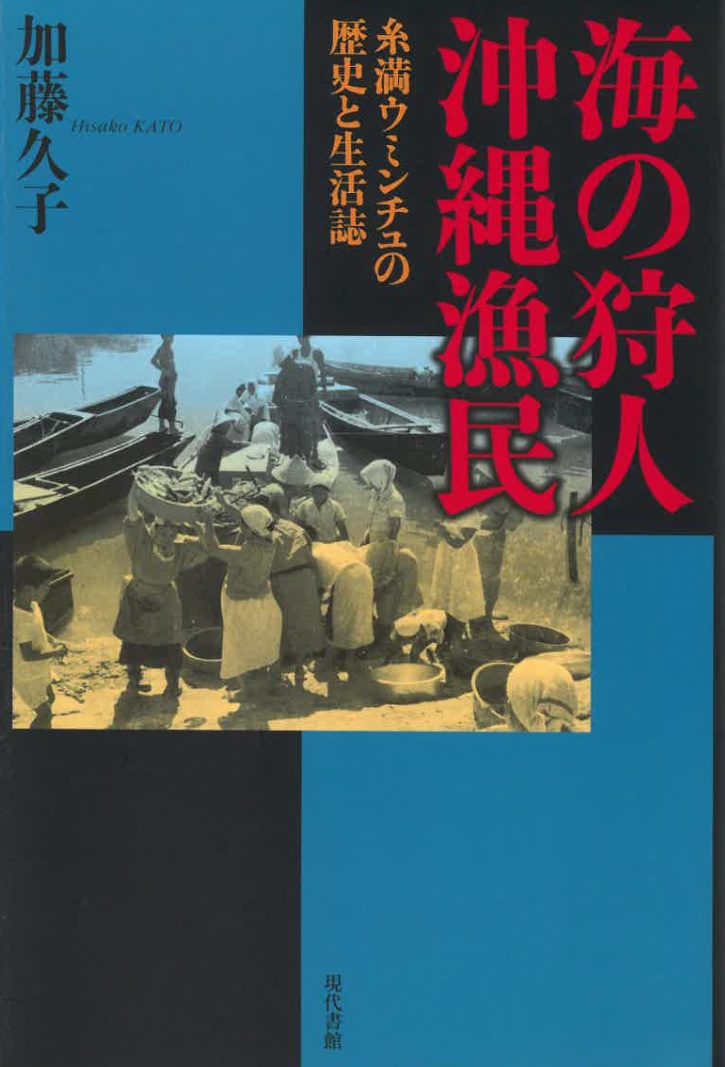 海の狩人
沖縄漁民

糸満ウミンチュの
歴史と生活誌

加藤久子
Hisako KATO

現代書館